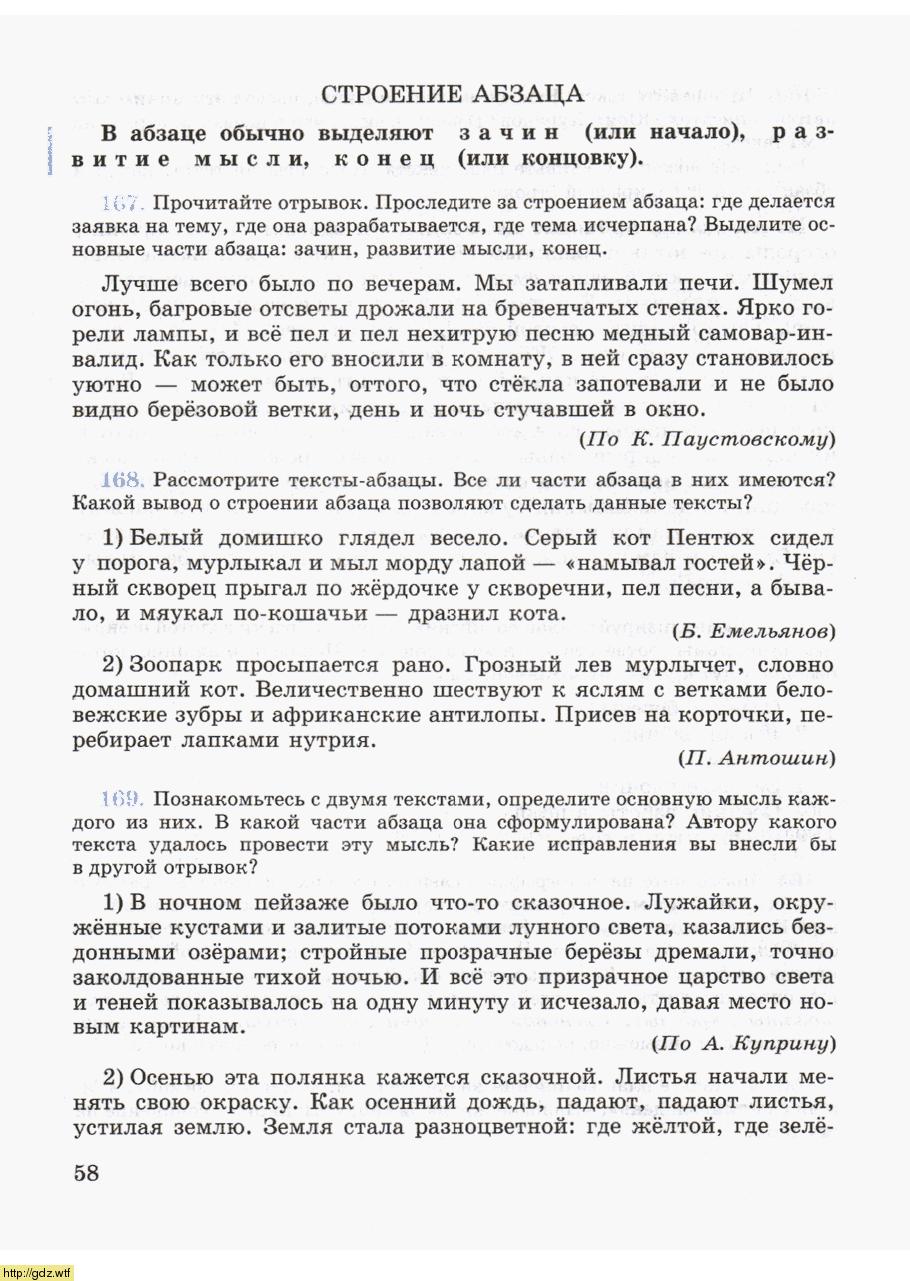 СТРОЕНИЕ АБЗАЦА

В абзаце обычно выделяют зачин (или начало), развитие мысли, конец (или концовку).

167. Прочитайте отрывок. Проследите за строением абзаца: где делается заявка на тему, где она разрабатывается, где тема исчерпана? Выделите основные части абзаца: зачин, развитие мысли, конец.

Лучше всего было по вечерам. Мы затапливали печи. Шумел огонь, багровые отсветы дрожали на бревенчатых стенах. Ярко горели лампы, и всё пел и пел нехитрую песню медный самовар-инвалид. Как только его вносили в комнату, в ней сразу становилось уютно — может быть, оттого, что стёкла запотевали и не было видно берёзовой ветки, день и ночь стучавшей в окно.

(По К. Паустовскому)

168. Рассмотрите тексты-абзацы. Все ли части абзаца в них имеются? Какой вывод о строении абзаца позволяют сделать данные тексты?

1) Белый домишко глядел весело. Серый кот Пентюх сидел у порога, мурлыкал и мыл морду лапой — «намывал гостей». Чёрный скворец прыгал по жёрдочке у скворечни, пел песни, а бывало, и мяукал по-кошачьи — дразнил кота.

(Б. Емельянов)

2) Зоопарк просыпается рано. Грозный лев мурлычет, словно домашний кот. Величественно шествуют к яслям с ветками беловежские зубры и африканские антилопы. Присев на корточки, перебирает лапками нутрия.

(П. Антошин)

169. Познакомьтесь с двумя текстами, определите основную мысль каждого из них. В какой части абзаца она сформулирована? Автору какого текста удалось провести эту мысль? Какие исправления вы внесли бы в другой отрывок?

1) В ночном пейзаже было что-то сказочное. Лужайки, окружённые кустами и залитые потоками лунного света, казались бездонными озёрами; стройные прозрачные берёзы дремали, точно заколдованные тихой ночью. И всё это призрачное царство света и теней показывалось на одну минуту и исчезало, давая место новым картинам.

(По А. Куприну)

2) Осенью эта полянка кажется сказочной. Листья начали менять свою окраску. Как осенний дождь, падают, падают листья, устилая землю. Земля стала разноцветной: где жёлтой, где зелё-

58

http://gdz.wtf